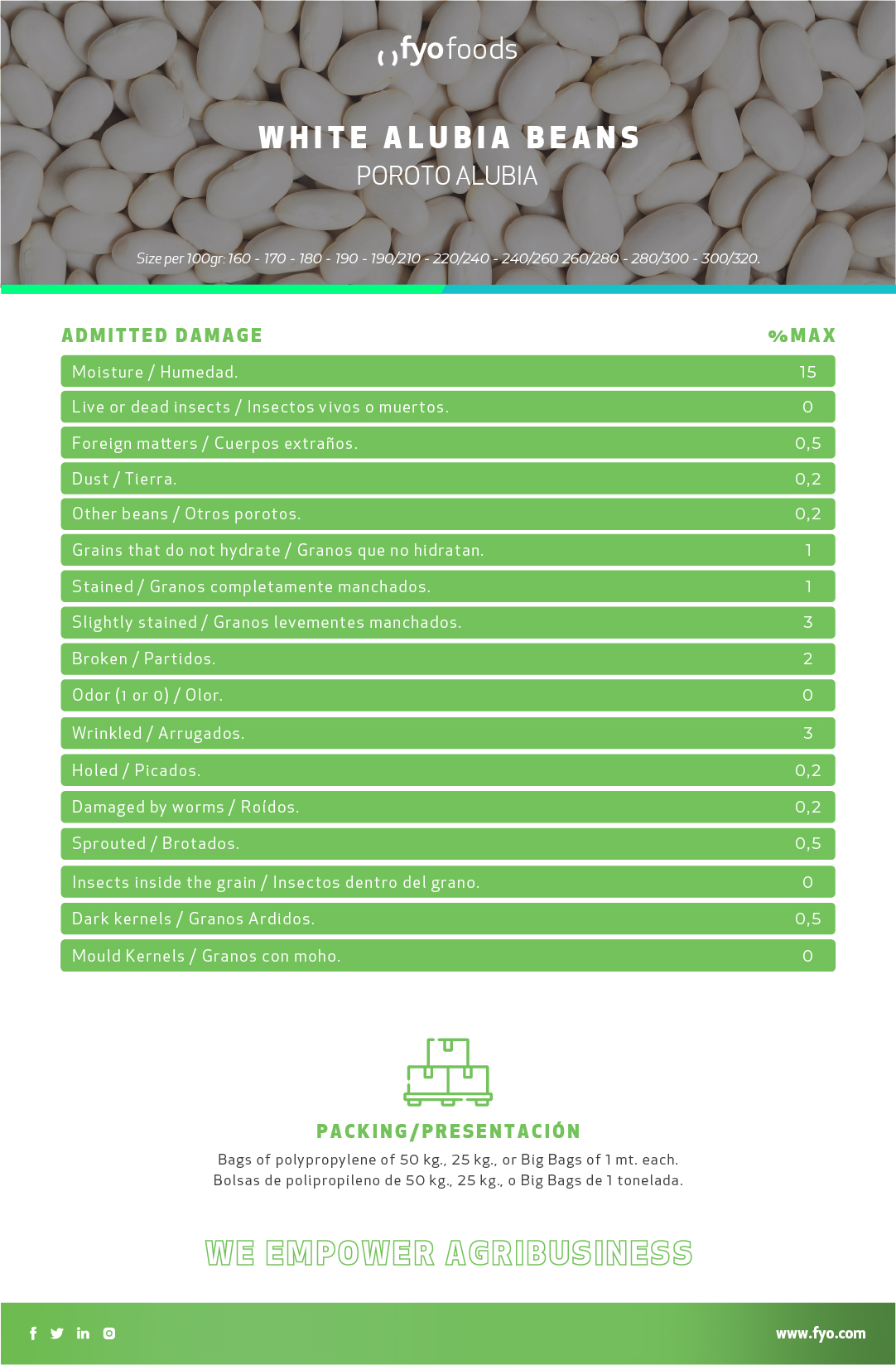 fyofoods

WHITE ALUBIA BEANS
POROTO ALUBIA

Size per 100gr: 160 - 170 - 180 - 190 - 190/210 - 220/240 - 240/260 260/280 - 280/300 - 300/320.

| ADMITTED DAMAGE | %MAX |
|---|---|
| Moisture / Humedad. | 15 |
| Live or dead insects / Insectos vivos o muertos. | 0 |
| Foreign matters / Cuerpos extraños. | 0,5 |
| Dust / Tierra. | 0,2 |
| Other beans / Otros porotos. | 0,2 |
| Grains that do not hydrate / Granos que no hidratan. | 1 |
| Stained / Granos completamente manchados. | 1 |
| Slightly stained / Granos levementes manchados. | 3 |
| Broken / Partidos. | 2 |
| Odor (1 or 0) / Olor. | 0 |
| Wrinkled / Arrugados. | 3 |
| Holed / Picados. | 0,2 |
| Damaged by worms / Roídos. | 0,2 |
| Sprouted / Brotados. | 0,5 |
| Insects inside the grain / Insectos dentro del grano. | 0 |
| Dark kernels / Granos Ardidos. | 0,5 |
| Mould Kernels / Granos con moho. | 0 |

PACKING/PRESENTACIÓN
Bags of polypropylene of 50 kg., 25 kg., or Big Bags of 1 mt. each.
Bolsas de polipropileno de 50 kg., 25 kg., o Big Bags de 1 tonelada.

WE EMPOWER AGRIBUSINESS

www.fyo.com